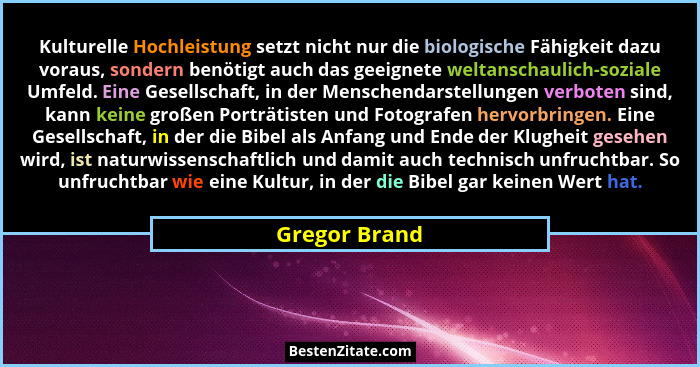 Kulturelle Hochleistung setzt nicht nur die biologische Fähigkeit dazu voraus, sondern benötigt auch das geeignete weltanschaulich-soziale Umfeld. Eine Gesellschaft, in der Menschendarstellungen verboten sind, kann keine großen Porträtisten und Fotografen hervorbringen. Eine Gesellschaft, in der die Bibel als Anfang und Ende der Klugheit gesehen wird, ist naturwissenschaftlich und damit auch technisch unfruchtbar. So unfruchtbar wie eine Kultur, in der die Bibel gar keinen Wert hat.

Gregor Brand

BestenZitate.com